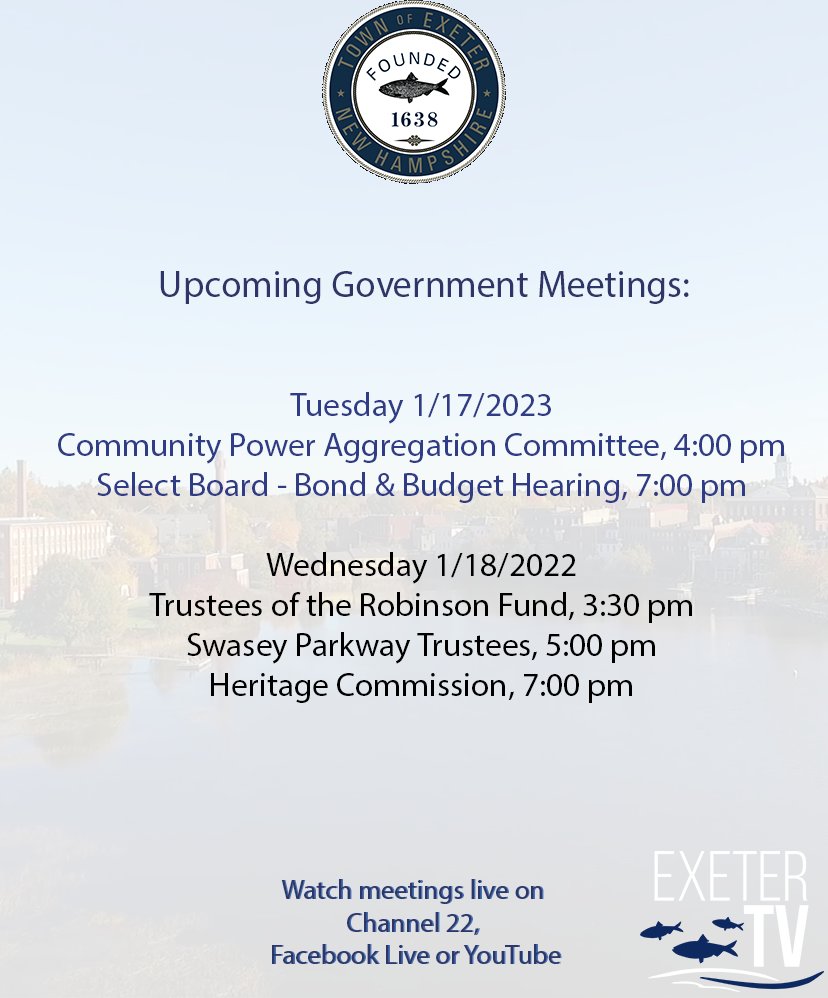 TOWN OF EXETER
FOUNDED
1638
NEW HAMPSHIRE

Upcoming Government Meetings:

Tuesday 1/17/2023
Community Power Aggregation Committee, 4:00 pm
Select Board - Bond & Budget Hearing, 7:00 pm

Wednesday 1/18/2022
Trustees of the Robinson Fund, 3:30 pm
Swasey Parkway Trustees, 5:00 pm
Heritage Commission, 7:00 pm

Watch meetings live on Channel 22, Facebook Live or YouTube

EXETER TV